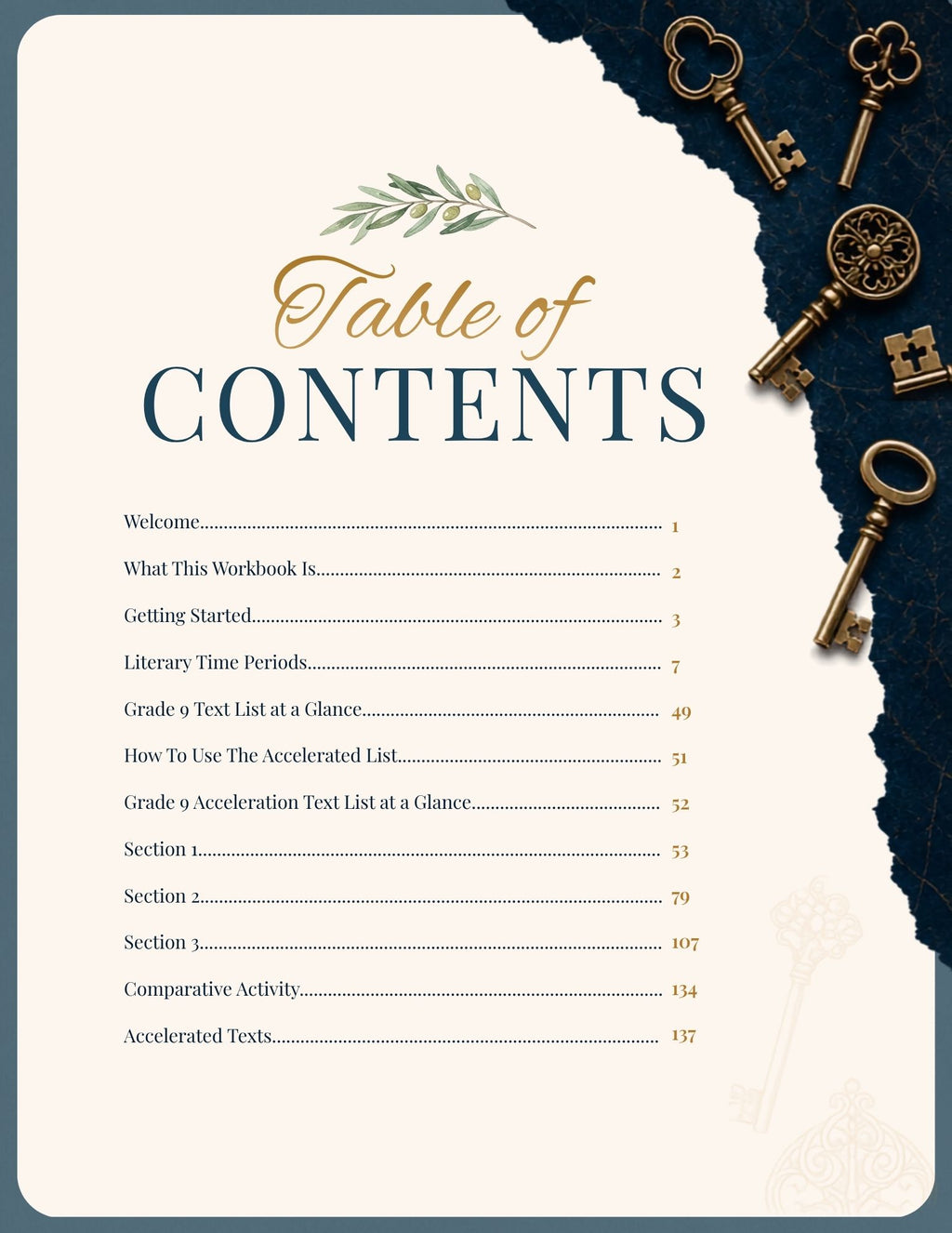 Table of
CONTENTS

Welcome 1

What This Workbook Is 2

Getting Started 3

Literary Time Periods 7

Grade 9 Text List at a Glance 49

How To Use The Accelerated List 51

Grade 9 Acceleration Text List at a Glance 52

Section 1 53

Section 2 79

Section 3 107

Comparative Activity 134

Accelerated Texts 137